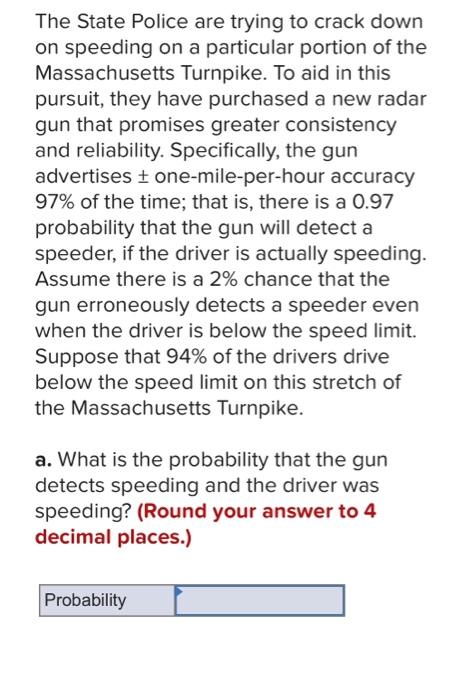 The State Police are trying to crack down on speeding on a particular portion of the Massachusetts Turnpike. To aid in this pursuit, they have purchased a new radar gun that promises greater consistency and reliability. Specifically, the gun advertises ± one-mile-per-hour accuracy 97% of the time; that is, there is a 0.97 probability that the gun will detect a speeder, if the driver is actually speeding. Assume there is a 2% chance that the gun erroneously detects a speeder even when the driver is below the speed limit. Suppose that 94% of the drivers drive below the speed limit on this stretch of the Massachusetts Turnpike.

a. What is the probability that the gun detects speeding and the driver was speeding? (Round your answer to 4 decimal places.)

| Probability | |
|---|---|